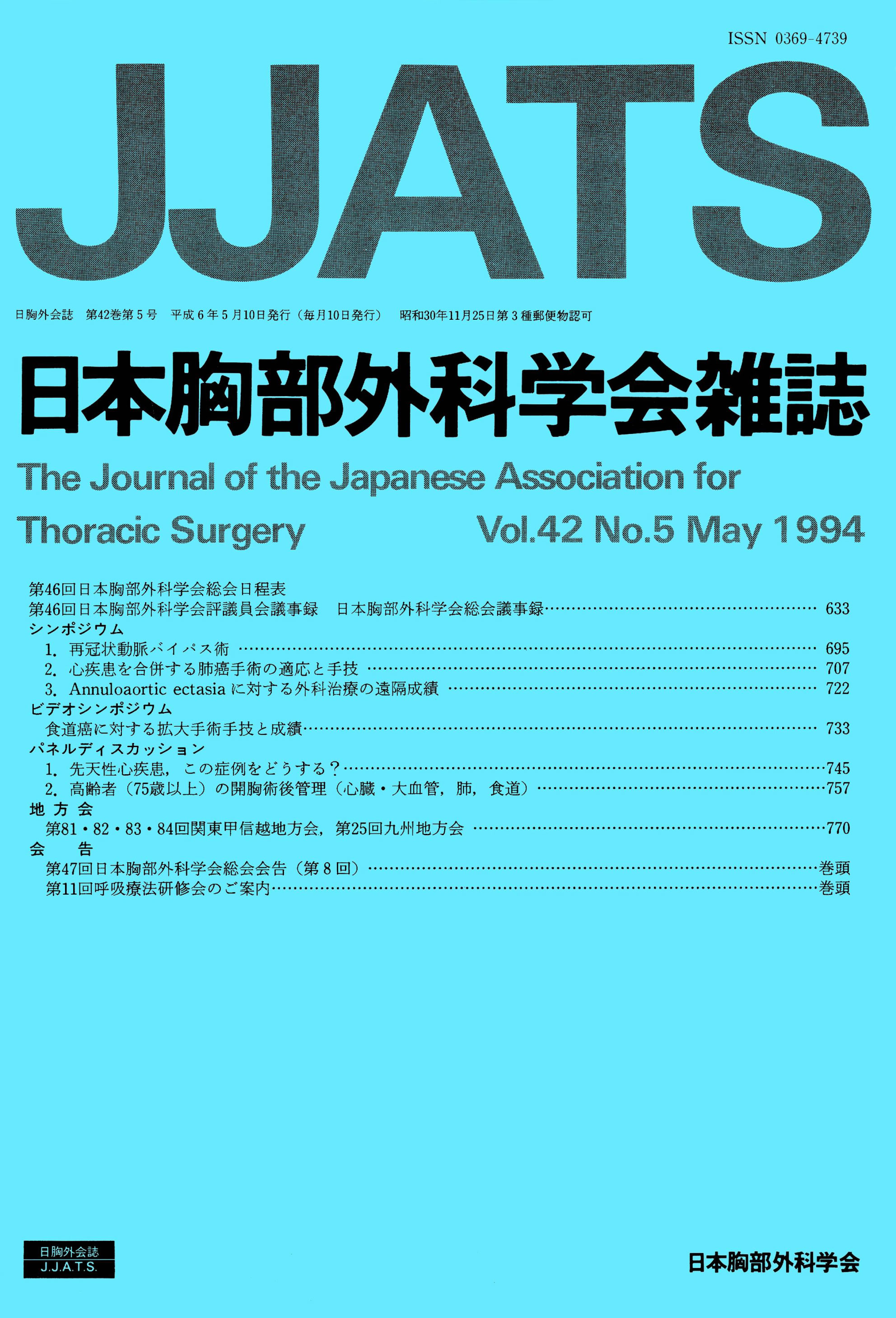 ISSN 0369-4739

JJATS

日胸外会誌 第42巻第5号 平成6年5月10日発行（毎月10日発行） 昭和30年11月25日第3種郵便物認可

日本胸部外科学会雑誌

The Journal of the Japanese Association for Thoracic Surgery

Vol.42 No.5 May 1994

第46回日本胸部外科学会総会日程表
第46回日本胸部外科学会評議員会議事録 日本胸部外科学会総会議事録 633
シンポジウム
1. 再冠状動脈バイパス術 695
2. 心疾患を合併する肺癌手術の適応と手技 707
3. Annuloaortic ectasiaに対する外科治療の遠隔成績 722
ビデオシンポジウム
食道癌に対する拡大手術手技と成績 733
パネルディスカッション
1. 先天性心疾患，この症例をどうする？ 745
2. 高齢者（75歳以上）の開胸術後管理（心臓・大血管，肺，食道） 757
地方会
第81・82・83・84回関東甲信越地方会，第25回九州地方会 770
会告
第47回日本胸部外科学会総会会告（第8回） 巻頭
第11回呼吸療法研修会のご案内 巻頭

日胸外会誌
J.J.A.T.S.

日本胸部外科学会